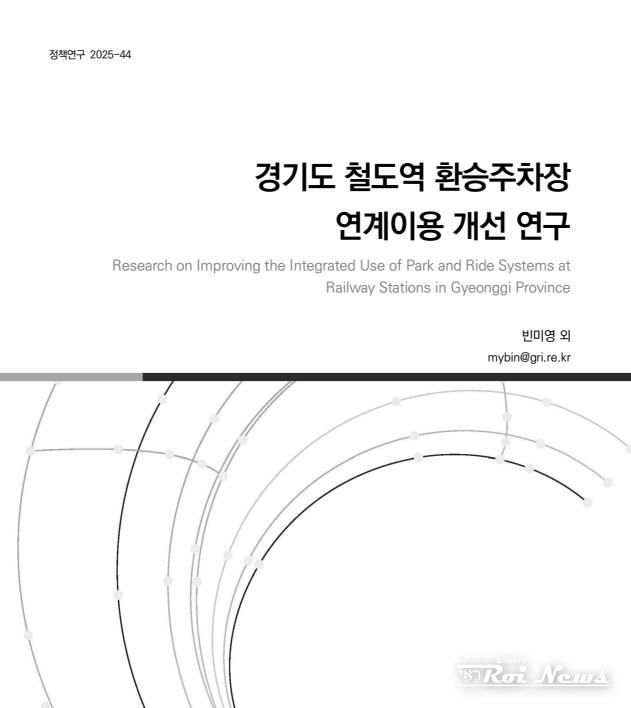 정책연구 2025-44

경기도 철도역 환승주차장 연계이용 개선 연구

Research on Improving the Integrated Use of Park and Ride Systems at Railway Stations in Gyeonggi Province

빈미영 외
mybin@gri.re.kr

Roi News